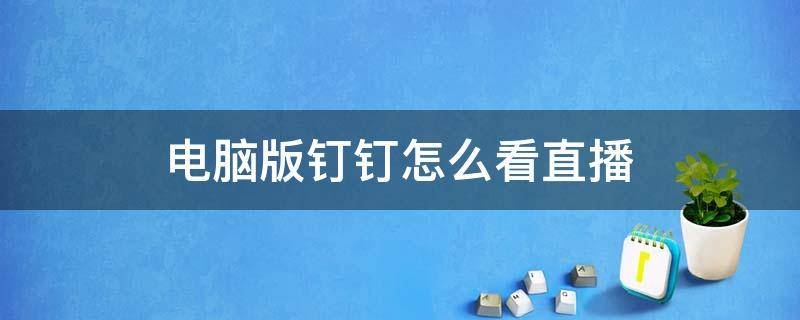 电脑版钉钉怎么看直播